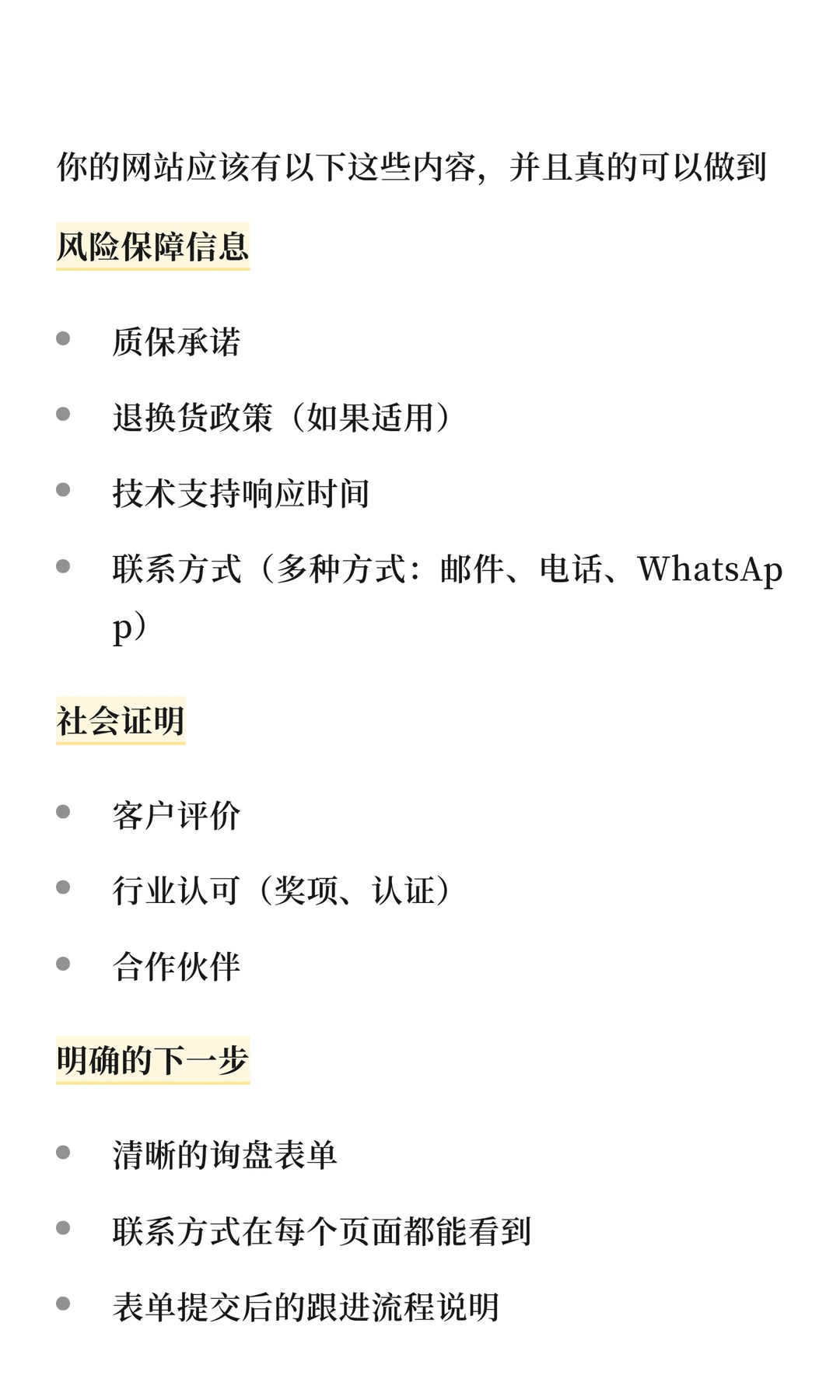 你的网站应该有以下这些内容，并且真的可以做到

风险保障信息

- 质保承诺
- 退换货政策（如果适用）
- 技术支持响应时间
- 联系方式（多种方式：邮件、电话、WhatsApp）

社会证明

- 客户评价
- 行业认可（奖项、认证）
- 合作伙伴

明确的下一步

- 清晰的询盘表单
- 联系方式在每个页面都能看到
- 表单提交后的跟进流程说明